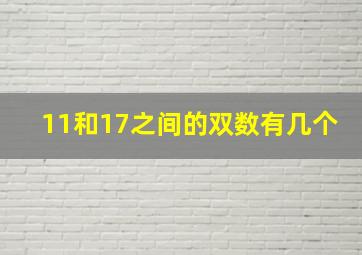 11和17之间的双数有几个